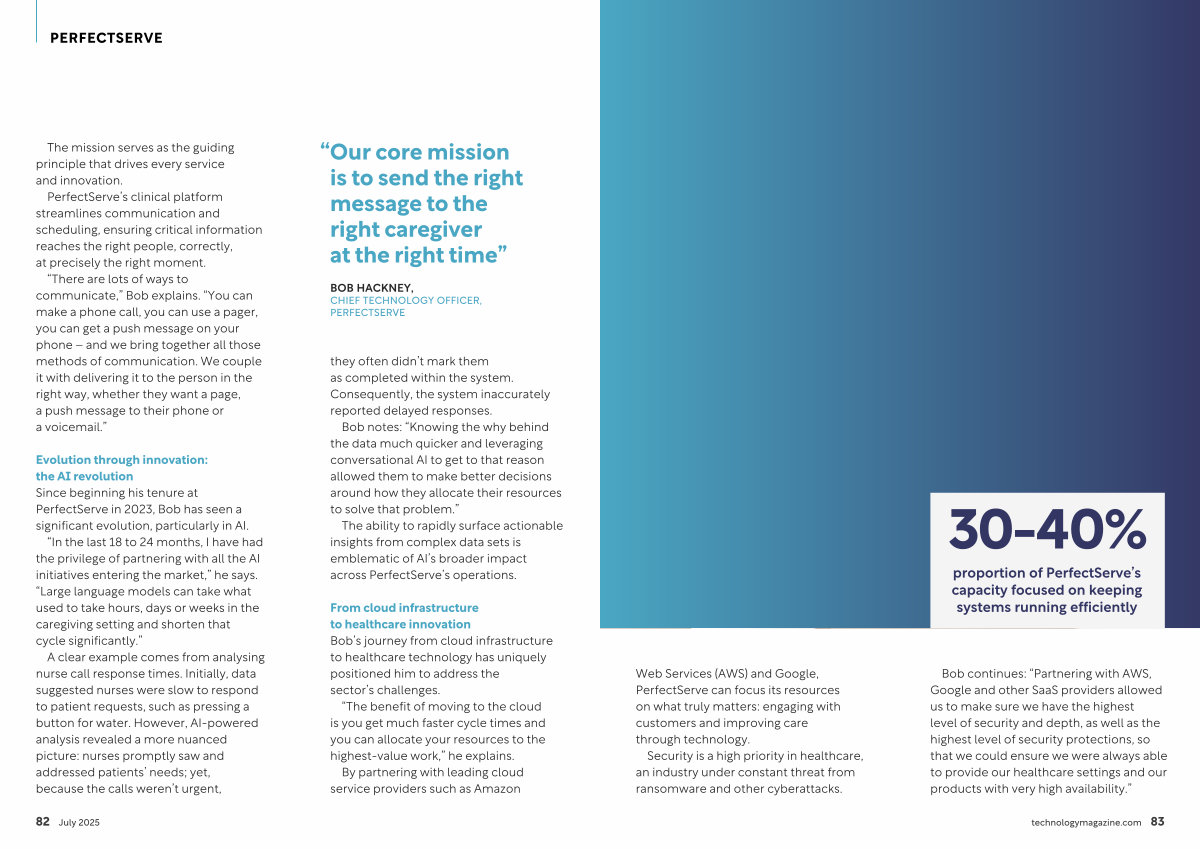 PERFECTSERVE

The mission serves as the guiding principle that drives every service and innovation.

PerfectServe's clinical platform streamlines communication and scheduling, ensuring critical information reaches the right people, correctly, at precisely the right moment.

"There are lots of ways to communicate," Bob explains. "You can make a phone call, you can use a pager, you can get a push message on your phone – and we bring together all those methods of communication. We couple it with delivering it to the person in the right way, whether they want a page, a push message to their phone or a voicemail."

Evolution through innovation: the AI revolution
Since beginning his tenure at PerfectServe in 2023, Bob has seen a significant evolution, particularly in AI.

"In the last 18 to 24 months, I have had the privilege of partnering with all the AI initiatives entering the market," he says. "Large language models can take what used to take hours, days or weeks in the caregiving setting and shorten that cycle significantly."

A clear example comes from analysing nurse call response times. Initially, data suggested nurses were slow to respond to patient requests, such as pressing a button for water. However, AI-powered analysis revealed a more nuanced picture: nurses promptly saw and addressed patients' needs; yet, because the calls weren't urgent,

"Our core mission is to send the right message to the right caregiver at the right time"

BOB HACKNEY,
CHIEF TECHNOLOGY OFFICER, PERFECTSERVE

they often didn't mark them as completed within the system. Consequently, the system inaccurately reported delayed responses.

Bob notes: "Knowing the why behind the data much quicker and leveraging conversational AI to get to that reason allowed them to make better decisions around how they allocate their resources to solve that problem."

The ability to rapidly surface actionable insights from complex data sets is emblematic of AI's broader impact across PerfectServe's operations.

From cloud infrastructure to healthcare innovation
Bob's journey from cloud infrastructure to healthcare technology has uniquely positioned him to address the sector's challenges.

"The benefit of moving to the cloud is you get much faster cycle times and you can allocate your resources to the highest-value work," he explains.

By partnering with leading cloud service providers such as Amazon

30–40%
proportion of PerfectServe's capacity focused on keeping systems running efficiently

Web Services (AWS) and Google, PerfectServe can focus its resources on what truly matters: engaging with customers and improving care through technology.

Security is a high priority in healthcare, an industry under constant threat from ransomware and other cyberattacks.

Bob continues: "Partnering with AWS, Google and other SaaS providers allowed us to make sure we have the highest level of security and depth, as well as the highest level of security protections, so that we could ensure we were always able to provide our healthcare settings and our products with very high availability."

82 July 2025

technologymagazine.com 83